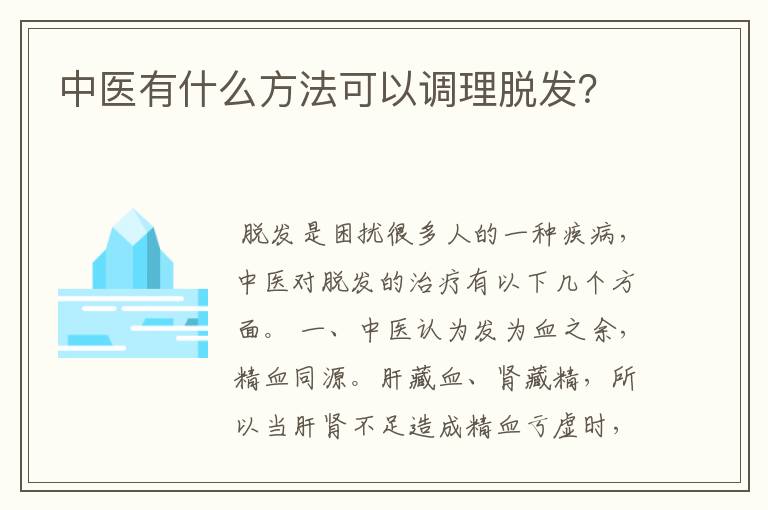 中医有什么方法可以调理脱发?

脱发是困扰很多人的一种疾病，中医对脱发的治疗有以下几个方面。 一、中医认为发为血之余，精血同源。肝藏血、肾藏精，所以当肝肾不足造成精血亏虚时，